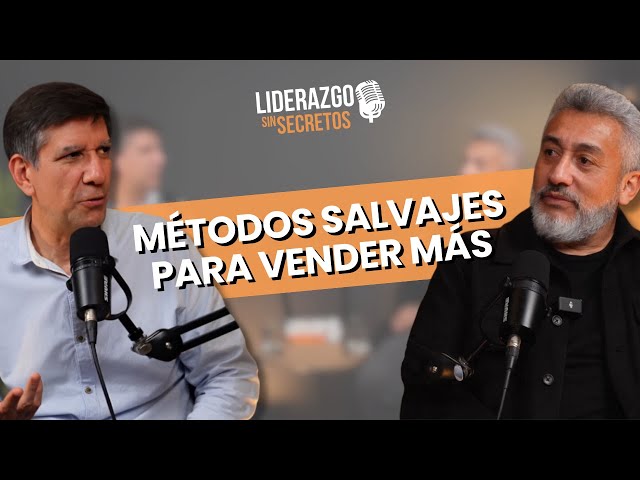 LIDERAZGO SIN SECRETOS

MÉTODOS SALVAJES PARA VENDER MÁS